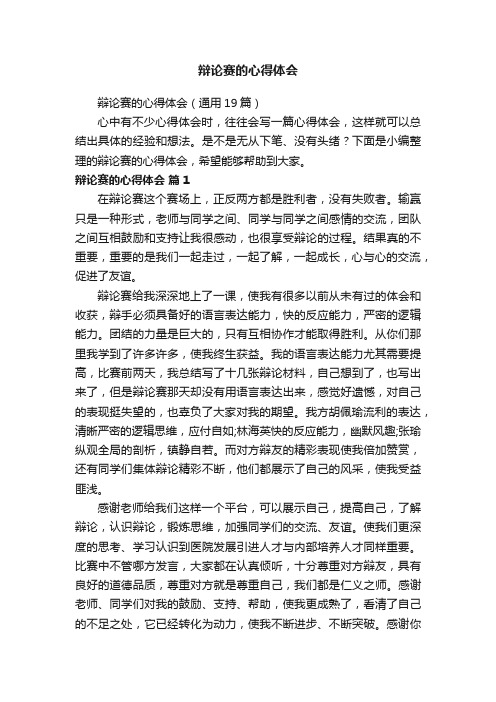 辩论赛的心得体会

辩论赛的心得体会（通用19篇）

心中有不少心得体会时，往往会写一篇心得体会，这样就可以总结出具体的经验和想法。是不是无从下笔、没有头绪？下面是小编整理的辩论赛的心得体会，希望能够帮助到大家。

辩论赛的心得体会 篇1

在辩论赛这个赛场上，正反两方都是胜利者，没有失败者。输赢只是一种形式，老师与同学之间、同学与同学之间感情的交流，团队之间互相鼓励和支持让我很感动，也很享受辩论的过程。结果真的不重要，重要的是我们一起走过，一起了解，一起成长，心与心的交流，促进了友谊。

辩论赛给我深深地上了一课，使我有很多以前从未有过的体会和收获，辩手必须具备好的语言表达能力，快的反应能力，严密的逻辑能力。团结的力量是巨大的，只有互相协作才能取得胜利。从你们那里我学到了许多许多，使我终生获益。我的语言表达能力尤其需要提高，比赛前两天，我总结写了十几张辩论材料，自己想到了，也写出来了，但是辩论赛那天却没有用语言表达出来，感觉好遗憾，对自己的表现挺失望的，也辜负了大家对我的期望。我方胡佩瑜流利的表达，清晰严密的逻辑思维，应付自如;林海英快的反应能力，幽默风趣;张瑜纵观全局的剖析，镇静自若。而对方辩友的精彩表现使我倍加赞赏，还有同学们集体辩论精彩不断，他们都展示了自己的风采，使我受益匪浅。

感谢老师给我们这样一个平台，可以展示自己，提高自己，了解辩论，认识辩论，锻炼思维，加强同学们的交流、友谊。使我们更深度的思考、学习认识到医院发展引进人才与内部培养人才同样重要。比赛中不管哪方发言，大家都在认真倾听，十分尊重对方辩友，具有良好的道德品质，尊重对方就是尊重自己，我们都是仁义之师。感谢老师、同学们对我的鼓励、支持、帮助，使我更成熟了，看清了自己的不足之处，它已经转化为动力，使我不断进步、不断突破。感谢你